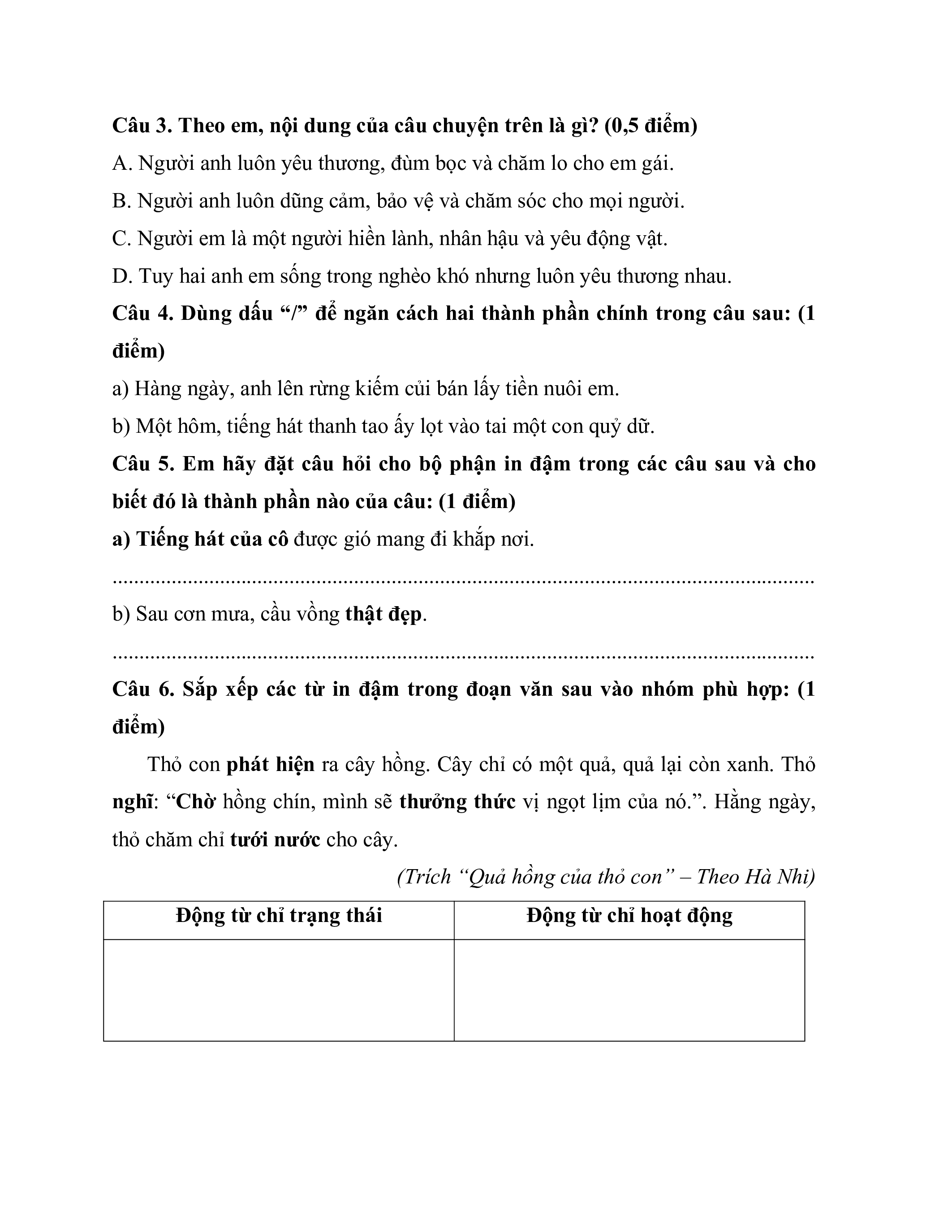 Câu 3. Theo em, nội dung của câu chuyện trên là gì? (0,5 điểm)

A. Người anh luôn yêu thương, đùm bọc và chăm lo cho em gái.

B. Người anh luôn dũng cảm, bảo vệ và chăm sóc cho mọi người.

C. Người em là một người hiền lành, nhân hậu và yêu động vật.

D. Tuy hai anh em sống trong nghèo khó nhưng luôn yêu thương nhau.

Câu 4. Dùng dấu “/” để ngăn cách hai thành phần chính trong câu sau: (1 điểm)

a) Hàng ngày, anh lên rừng kiếm củi bán lấy tiền nuôi em.

b) Một hôm, tiếng hát thanh tao ấy lọt vào tai một con quỷ dữ.

Câu 5. Em hãy đặt câu hỏi cho bộ phận in đậm trong các câu sau và cho biết đó là thành phần nào của câu: (1 điểm)

a) Tiếng hát của cô được gió mang đi khắp nơi.

........................................................................................................................

b) Sau cơn mưa, cầu vồng thật đẹp.

........................................................................................................................

Câu 6. Sắp xếp các từ in đậm trong đoạn văn sau vào nhóm phù hợp: (1 điểm)

Thỏ con phát hiện ra cây hồng. Cây chỉ có một quả, quả lại còn xanh. Thỏ nghĩ: “Chờ hồng chín, mình sẽ thưởng thức vị ngọt lịm của nó.”. Hằng ngày, thỏ chăm chỉ tưới nước cho cây.

(Trích “Quả hồng của thỏ con” – Theo Hà Nhi)

| Động từ chỉ trạng thái | Động từ chỉ hoạt động |
|---|---|
| | |